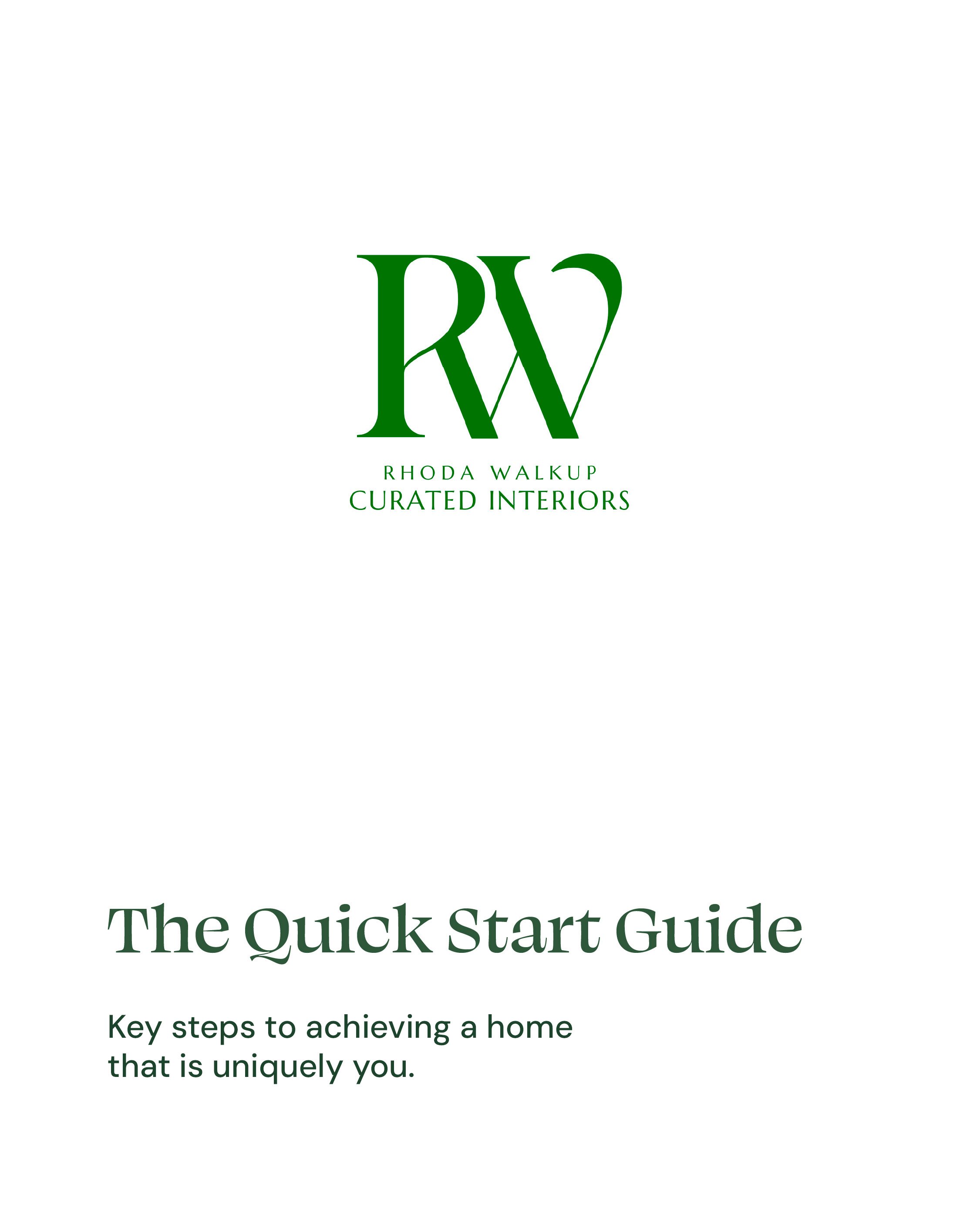 RW

RHODA WALKUP
CURATED INTERIORS

The Quick Start Guide

Key steps to achieving a home that is uniquely you.